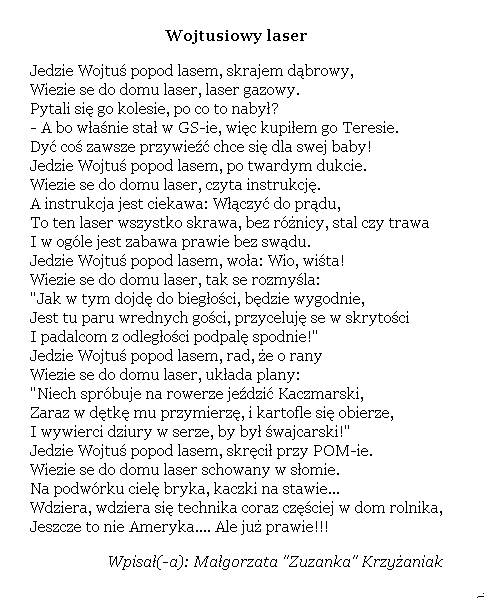 Wojtusiowy laser

Jedzie Wojtuś popod lasem, skrajem dąbrowy,
Wiezie se do domu laser, laser gazowy.
Pytali się go kolesie, po co to nabył?
- A bo właśnie stał w GS-ie, więc kupiłem go Teresie.
Dyć coś zawsze przywieźć chce się dla swej baby!
Jedzie Wojtuś popod lasem, po twardym dukcie.
Wiezie se do domu laser, czyta instrukcję.
A instrukcja jest ciekawa: Włączyć do prądu,
To ten laser wszystko skrawa, bez różnicy, stal czy trawa
I w ogóle jest zabawa prawie bez swądu.
Jedzie Wojtuś popod lasem, woła: Wio, wiśta!
Wiezie se do domu laser, tak se rozmyśla:
"Jak w tym dojdę do biegłości, będzie wygodnie,
Jest tu paru wrednych gości, przyceluję se w skrytości
I padalcom z odległości podpalę spodnie!"
Jedzie Wojtuś popod lasem, rad, że o rany
Wiezie se do domu laser, układa plany:
"Niech spróbuje na rowerze jeździć Kaczmarski,
Zaraz w dętkę mu przymierzę, i kartofle się obierze,
I wywierci dziury w serze, by był śwajcarski!"
Jedzie Wojtuś popod lasem, skręcił przy POM-ie.
Wiezie se do domu laser schowany w słomie.
Na podwórku cielę bryka, kaczki na stawie...
Wdziera, wdziera się technika coraz częściej w dom rolnika,
Jeszcze to nie Ameryka.... Ale już prawie!!!

Wpisał(-a): Małgorzata "Zuzanka" Krzyżaniak